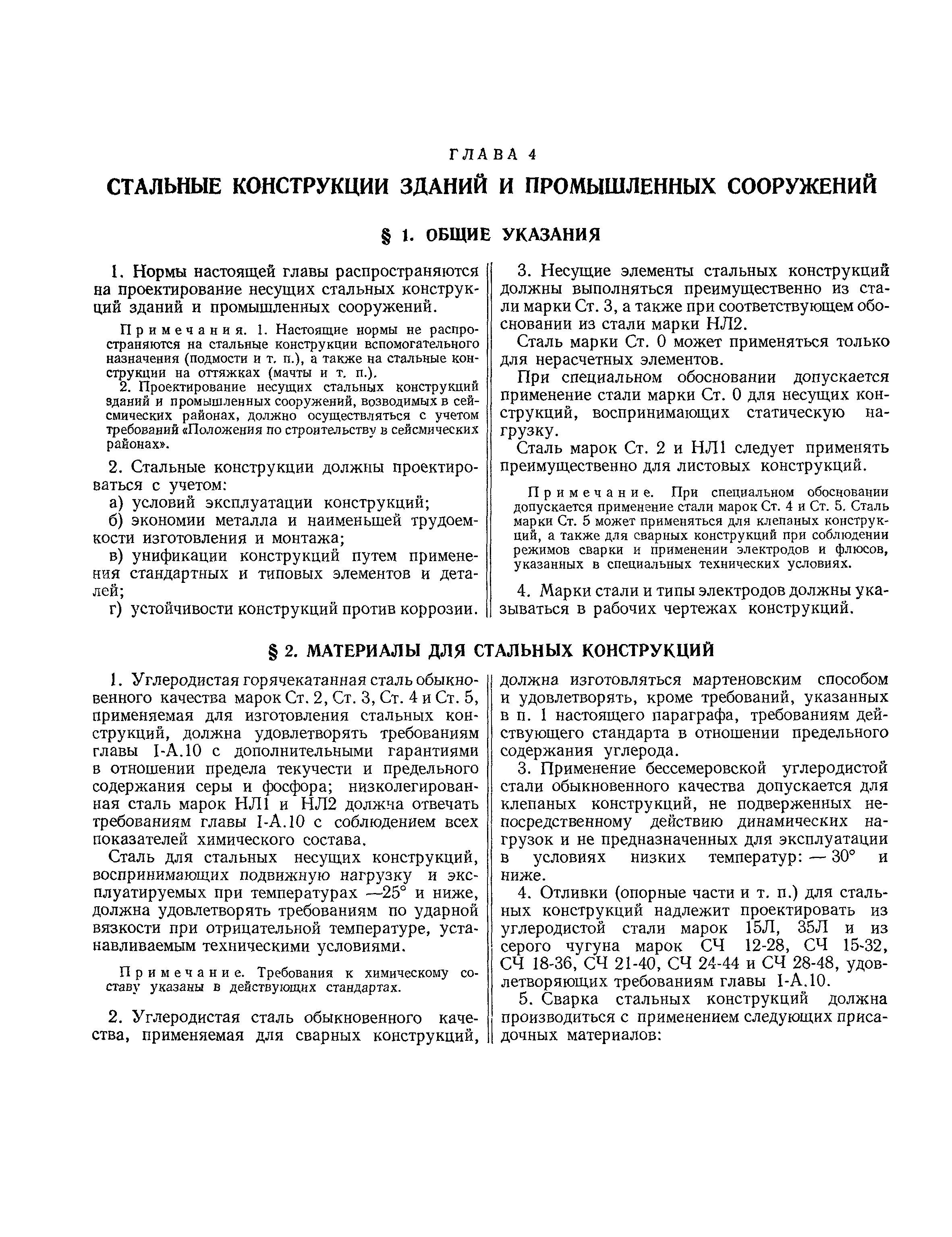 ГЛАВА 4

СТАЛЬНЫЕ КОНСТРУКЦИИ ЗДАНИЙ И ПРОМЫШЛЕННЫХ СООРУЖЕНИЙ

§ 1. ОБЩИЕ УКАЗАНИЯ

1. Нормы настоящей главы распространяются на проектирование несущих стальных конструкций зданий и промышленных сооружений.

Примечания. 1. Настоящие нормы не распространяются на стальные конструкции вспомогательного назначения (подмости и т. п.), а также на стальные конструкции на оттяжках (мачты и т. п.).

2. Проектирование несущих стальных конструкций зданий и промышленных сооружений, возводимых в сейсмических районах, должно осуществляться с учетом требований «Положения по строительству в сейсмических районах».

2. Стальные конструкции должны проектироваться с учетом:

а) условий эксплуатации конструкций;

б) экономии металла и наименьшей трудоемкости изготовления и монтажа;

в) унификации конструкций путем применения стандартных и типовых элементов и деталей;

г) устойчивости конструкций против коррозии.

3. Несущие элементы стальных конструкций должны выполняться преимущественно из стали марки Ст. 3, а также при соответствующем обосновании из стали марки НЛ2.

Сталь марки Ст. 0 может применяться только для нерасчетных элементов.

При специальном обосновании допускается применение стали марки Ст. 0 для несущих конструкций, воспринимающих статическую нагрузку.

Сталь марок Ст. 2 и НЛ1 следует применять преимущественно для листовых конструкций.

Примечание. При специальном обосновании допускается применение стали марок Ст. 4 и Ст. 5. Сталь марки Ст. 5 может применяться для клепаных конструкций, а также для сварных конструкций при соблюдении режимов сварки и применении электродов и флюсов, указанных в специальных технических условиях.

4. Марки стали и типы электродов должны указываться в рабочих чертежах конструкций.

§ 2. МАТЕРИАЛЫ ДЛЯ СТАЛЬНЫХ КОНСТРУКЦИЙ

1. Углеродистая горячекатанная сталь обыкновенного качества марок Ст. 2, Ст. 3, Ст. 4 и Ст. 5, применяемая для изготовления стальных конструкций, должна удовлетворять требованиям главы I-А.10 с дополнительными гарантиями в отношении предела текучести и предельного содержания серы и фосфора; низколегированная сталь марок НЛ1 и НЛ2 должна отвечать требованиям главы I-А.10 с соблюдением всех показателей химического состава.

Сталь для стальных несущих конструкций, воспринимающих подвижную нагрузку и эксплуатируемых при температурах —25° и ниже, должна удовлетворять требованиям по ударной вязкости при отрицательной температуре, устанавливаемым техническими условиями.

Примечание. Требования к химическому составу указаны в действующих стандартах.

2. Углеродистая сталь обыкновенного качества, применяемая для сварных конструкций, должна изготовляться мартеновским способом и удовлетворять, кроме требований, указанных в п. 1 настоящего параграфа, требованиям действующего стандарта в отношении предельного содержания углерода.

3. Применение бессемеровской углеродистой стали обыкновенного качества допускается для клепаных конструкций, не подверженных непосредственному действию динамических нагрузок и не предназначенных для эксплуатации в условиях низких температур: — 30° и ниже.

4. Отливки (опорные части и т. п.) для стальных конструкций надлежит проектировать из углеродистой стали марок 15Л, 35Л и из серого чугуна марок СЧ 12-28, СЧ 15-32, СЧ 18-36, СЧ 21-40, СЧ 24-44 и СЧ 28-48, удовлетворяющих требованиям главы I-А.10.

5. Сварка стальных конструкций должна производиться с применением следующих присадочных материалов: